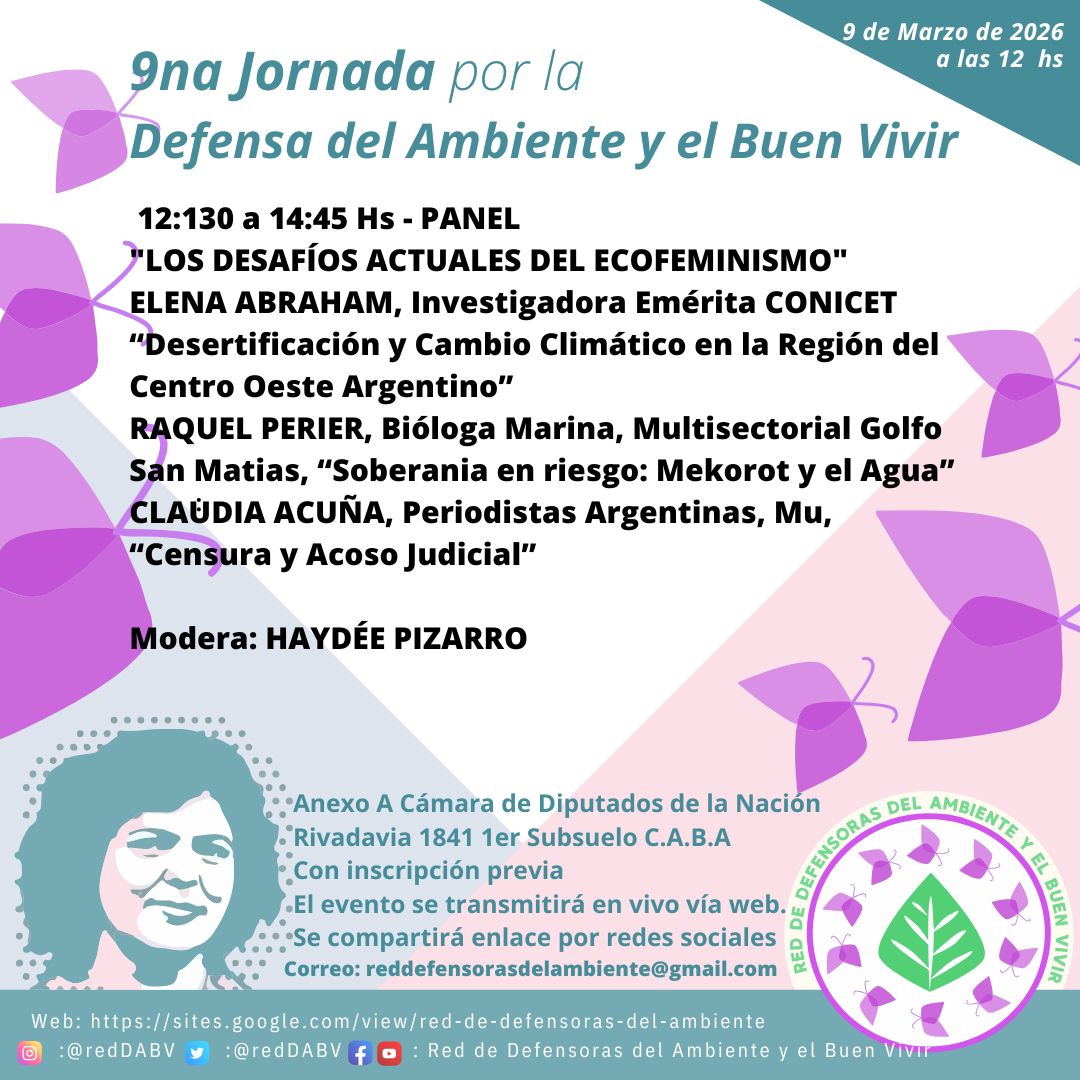 9 de Marzo de 2026
a las 12 hs

9na Jornada por la
Defensa del Ambiente y el Buen Vivir

12:130 a 14:45 Hs - PANEL
"LOS DESAFÍOS ACTUALES DEL ECOFEMINISMO"
ELENA ABRAHAM, Investigadora Emérita CONICET
"Desertificación y Cambio Climático en la Región del Centro Oeste Argentino"
RAQUEL PERIER, Bióloga Marina, Multisectorial Golfo San Matias, "Soberania en riesgo: Mekorot y el Agua"
CLAUDIA ACUÑA, Periodistas Argentinas, Mu,
"Censura y Acoso Judicial"

Modera: HAYDÉE PIZARRO

Anexo A Cámara de Diputados de la Nación
Rivadavia 1841 1er Subsuelo C.A.B.A
Con inscripción previa
El evento se transmitirá en vivo vía web.
Se compartirá enlace por redes sociales
Correo: reddefensorasdelambiente@gmail.com

RED DE DEFENSORAS DEL AMBIENTE Y EL BUEN VIVIR

Web: https://sites.google.com/view/red-de-defensoras-del-ambiente
:@redDABV :@redDABV : Red de Defensoras del Ambiente y el Buen Vivir